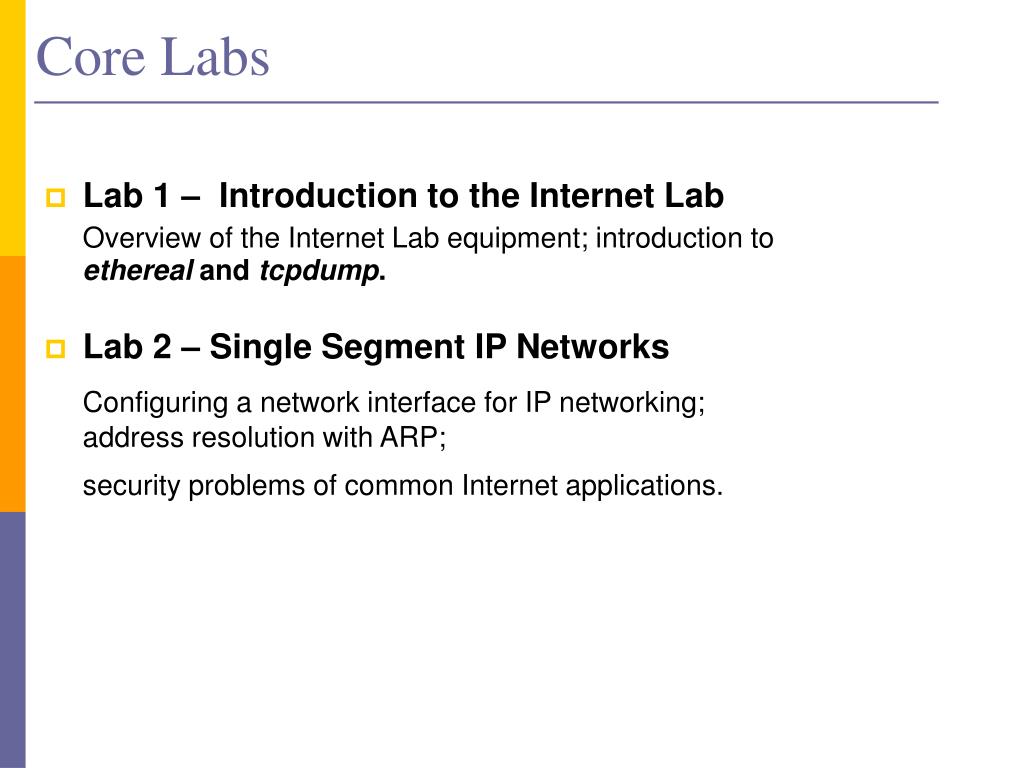 Core Labs

Lab 1 – Introduction to the Internet Lab

Overview of the Internet Lab equipment; introduction to ethereal and tcpdump.

Lab 2 – Single Segment IP Networks

Configuring a network interface for IP networking; address resolution with ARP;

security problems of common Internet applications.